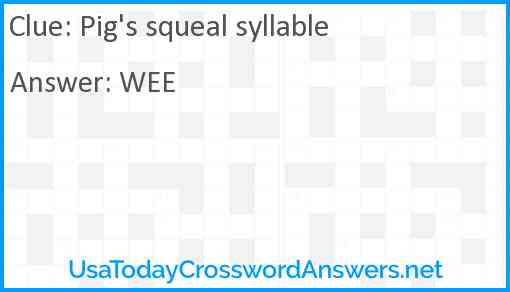 Clue: Pig's squeal syllable

Answer: WEE

UsaTodayCrosswordAnswers.net